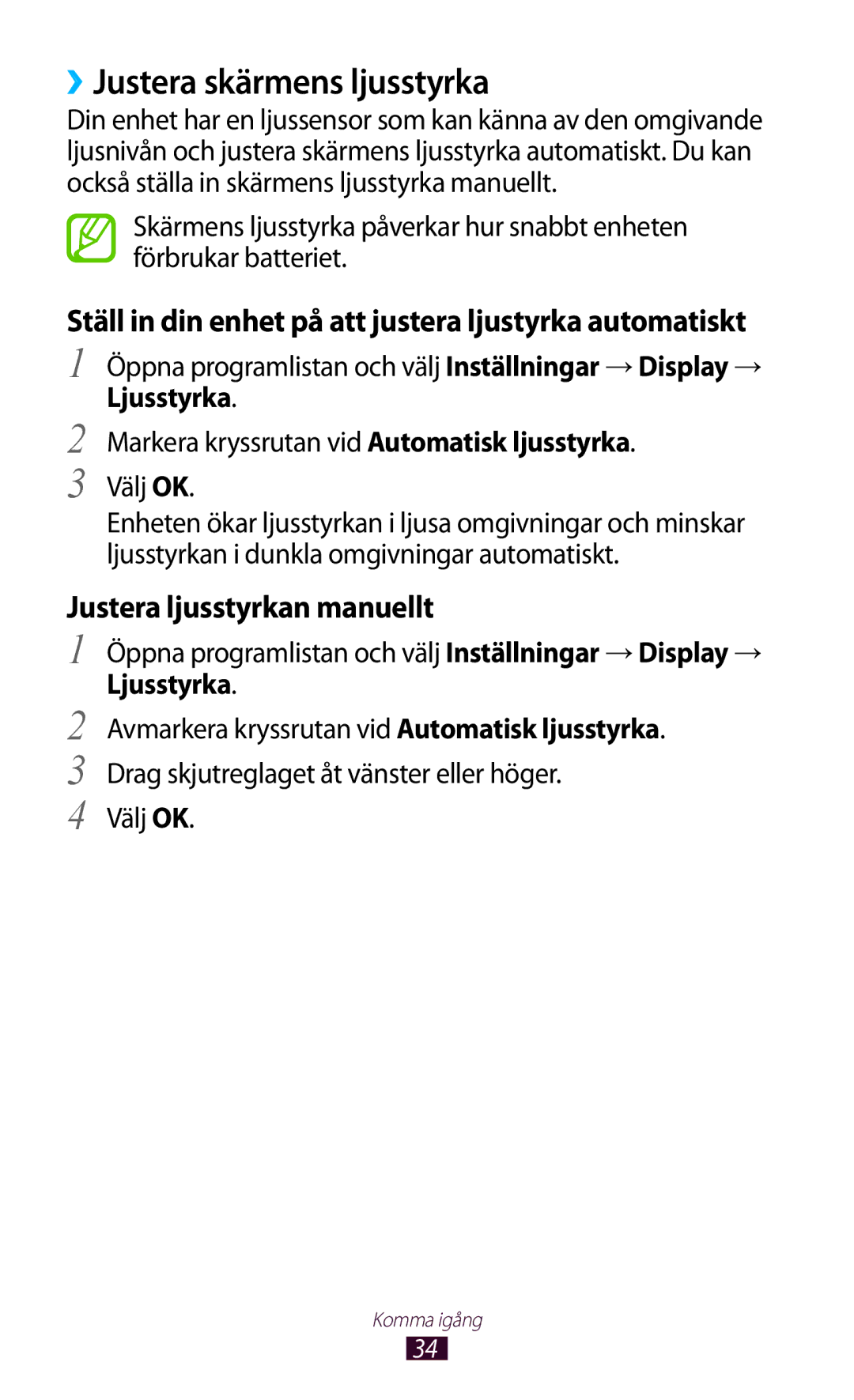 ›› Justera skärmens ljusstyrka

Din enhet har en ljussensor som kan känna av den omgivande ljusnivån och justera skärmens ljusstyrka automatiskt. Du kan också ställa in skärmens ljusstyrka manuellt.

Skärmens ljusstyrka påverkar hur snabbt enheten förbrukar batteriet.

Ställ in din enhet på att justera ljustyrka automatiskt

1 Öppna programlistan och välj Inställningar → Display → Ljusstyrka.

2 Markera kryssrutan vid Automatisk ljusstyrka.

3 Välj OK.

Enheten ökar ljusstyrkan i ljusa omgivningar och minskar ljusstyrkan i dunkla omgivningar automatiskt.

Justera ljusstyrkan manuellt

1 Öppna programlistan och välj Inställningar → Display → Ljusstyrka.

2 Avmarkera kryssrutan vid Automatisk ljusstyrka.

3 Drag skjutreglaget åt vänster eller höger.

4 Välj OK.

Komma igång

34